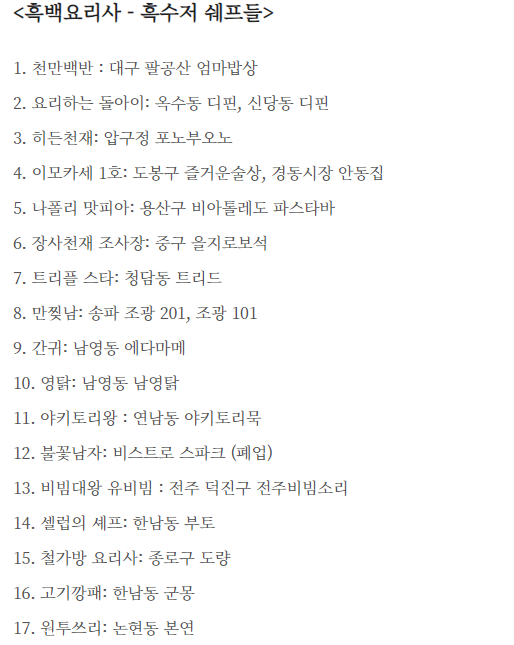 <흑백요리사 - 흑수저 쉐프들>

1. 천만백반 : 대구 팔공산 엄마밥상

2. 요리하는 돌아이: 옥수동 디핀, 신당동 디핀

3. 히든천재: 압구정 포노부오노

4. 이모카세 1호: 도봉구 즐거운술상, 경동시장 안동집

5. 나폴리 맛피아: 용산구 비아톨레도 파스타바

6. 장사천재 조사장: 중구 을지로보석

7. 트리플 스타: 청담동 트리드

8. 만찢남: 송파 조광 201, 조광 101

9. 간귀: 남영동 에다마메

10. 영탉: 남영동 남영탉

11. 야키토리왕 : 연남동 야키토리묵

12. 불꽃남자: 비스트로 스파크 (폐업)

13. 비빔대왕 유비빔 : 전주 덕진구 전주비빔소리

14. 셀럽의 셰프: 한남동 부토

15. 철가방 요리사: 종로구 도량

16. 고기깡패: 한남동 군몽

17. 원투쓰리: 논현동 본연